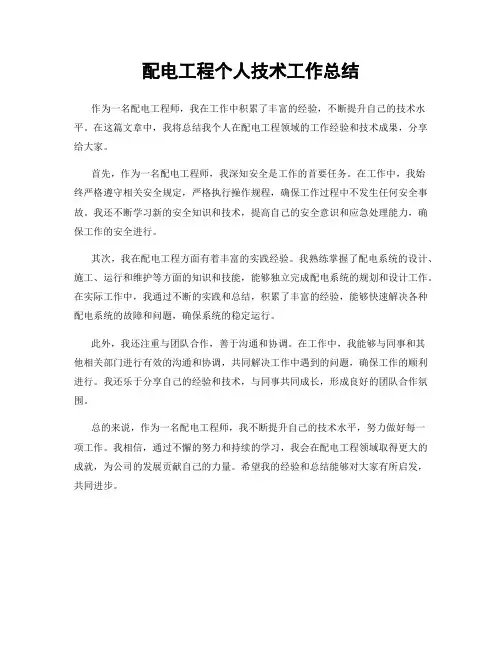 配电工程个人技术工作总结

作为一名配电工程师，我在工作中积累了丰富的经验，不断提升自己的技术水平。在这篇文章中，我将总结我个人在配电工程领域的工作经验和技术成果，分享给大家。

首先，作为一名配电工程师，我深知安全是工作的首要任务。在工作中，我始终严格遵守相关安全规定，严格执行操作规程，确保工作过程中不发生任何安全事故。我还不断学习新的安全知识和技术，提高自己的安全意识和应急处理能力，确保工作的安全进行。

其次，我在配电工程方面有着丰富的实践经验。我熟练掌握了配电系统的设计、施工、运行和维护等方面的知识和技能，能够独立完成配电系统的规划和设计工作。在实际工作中，我通过不断的实践和总结，积累了丰富的经验，能够快速解决各种配电系统的故障和问题，确保系统的稳定运行。

此外，我还注重与团队合作，善于沟通和协调。在工作中，我能够与同事和其他相关部门进行有效的沟通和协调，共同解决工作中遇到的问题，确保工作的顺利进行。我还乐于分享自己的经验和技术，与同事共同成长，形成良好的团队合作氛围。

总的来说，作为一名配电工程师，我不断提升自己的技术水平，努力做好每一项工作。我相信，通过不懈的努力和持续的学习，我会在配电工程领域取得更大的成就，为公司的发展贡献自己的力量。希望我的经验和总结能够对大家有所启发，共同进步。